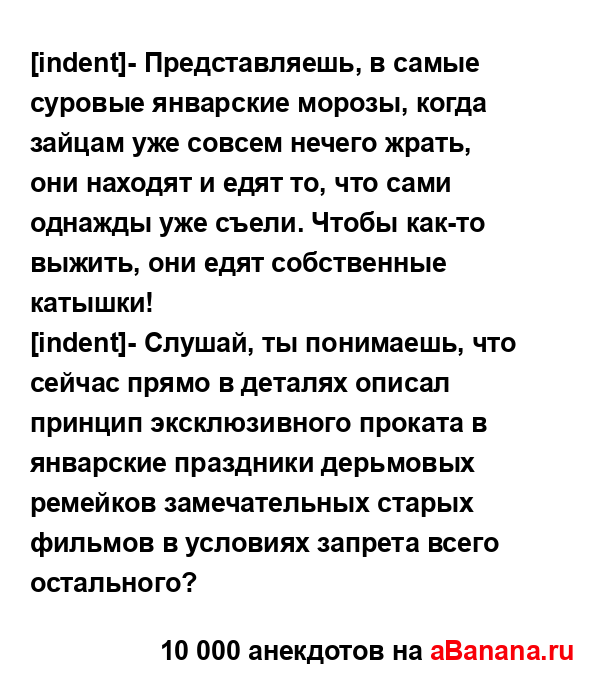 [indent]- Представляешь, в самые суровые январские морозы, когда зайцам уже совсем нечего жрать, они находят и едят то, что сами однажды уже съели. Чтобы как-то выжить, они едят собственные катышки!
[indent]- Слушай, ты понимаешь, что сейчас прямо в деталях описал принцип эксклюзивного проката в январские праздники дерьмовых ремейков замечательных старых фильмов в условиях запрета всего остального?

10 000 анекдотов на aBanana.ru